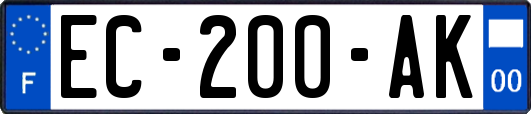 F
EC-200-AK
00